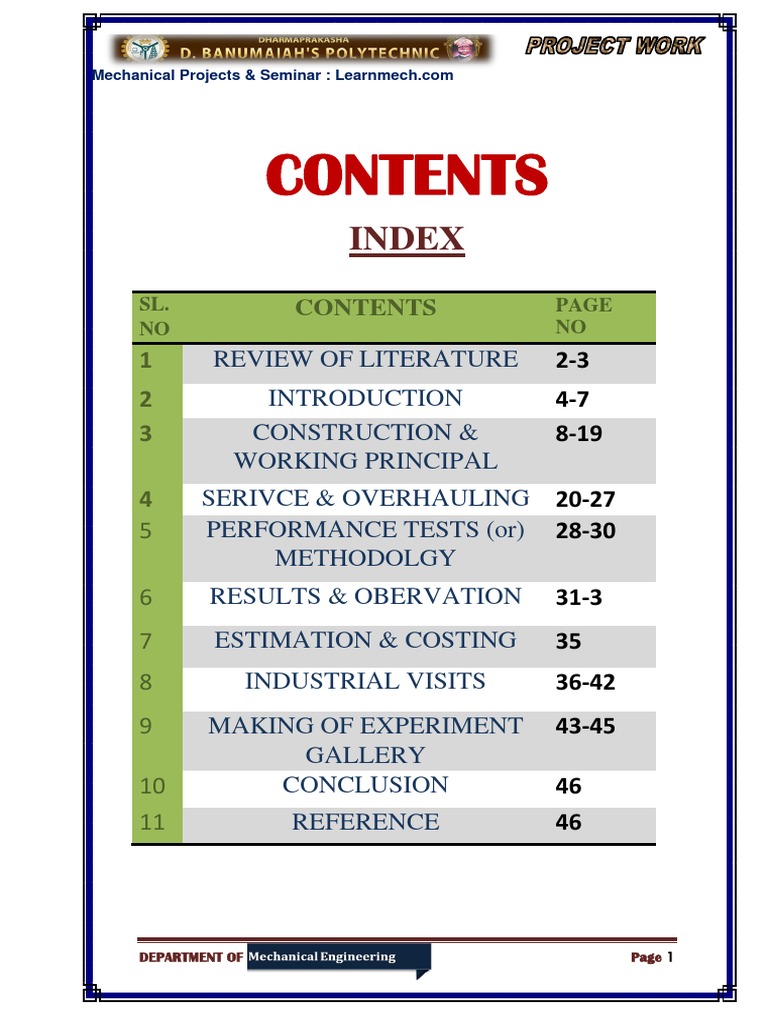 DHARMAPRAKASHA D. BANUMAIAH'S POLYTECHNIC

PROJECT WORK

Mechanical Projects & Seminar : Learnmech.com

CONTENTS

INDEX

| SL. NO | CONTENTS | PAGE NO |
|---|---|---|
| 1 | REVIEW OF LITERATURE | 2-3 |
| 2 | INTRODUCTION | 4-7 |
| 3 | CONSTRUCTION & WORKING PRINCIPAL | 8-19 |
| 4 | SERIVCE & OVERHAULING | 20-27 |
| 5 | PERFORMANCE TESTS (or) METHODOLGY | 28-30 |
| 6 | RESULTS & OBERVATION | 31-3 |
| 7 | ESTIMATION & COSTING | 35 |
| 8 | INDUSTRIAL VISITS | 36-42 |
| 9 | MAKING OF EXPERIMENT GALLERY | 43-45 |
| 10 | CONCLUSION | 46 |
| 11 | REFERENCE | 46 |

DEPARTMENT OF Mechanical Engineering

Page 1